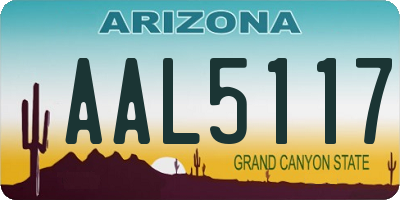 ARIZONA

AAL5117

GRAND CANYON STATE